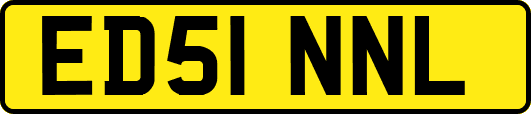 ED51 NNL